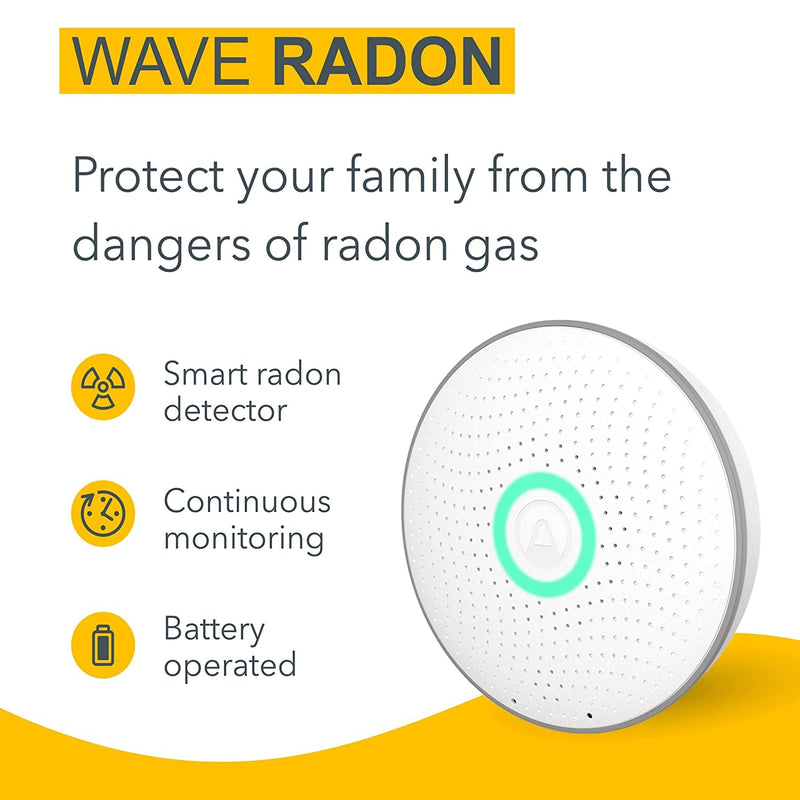 WAVE RADON

Protect your family from the dangers of radon gas

Smart radon detector

Continuous monitoring

Battery operated